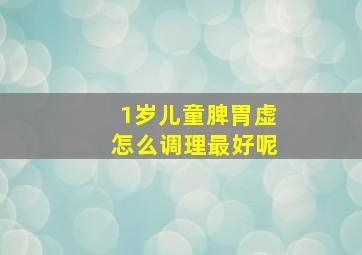 1岁儿童脾胃虚
怎么调理最好呢